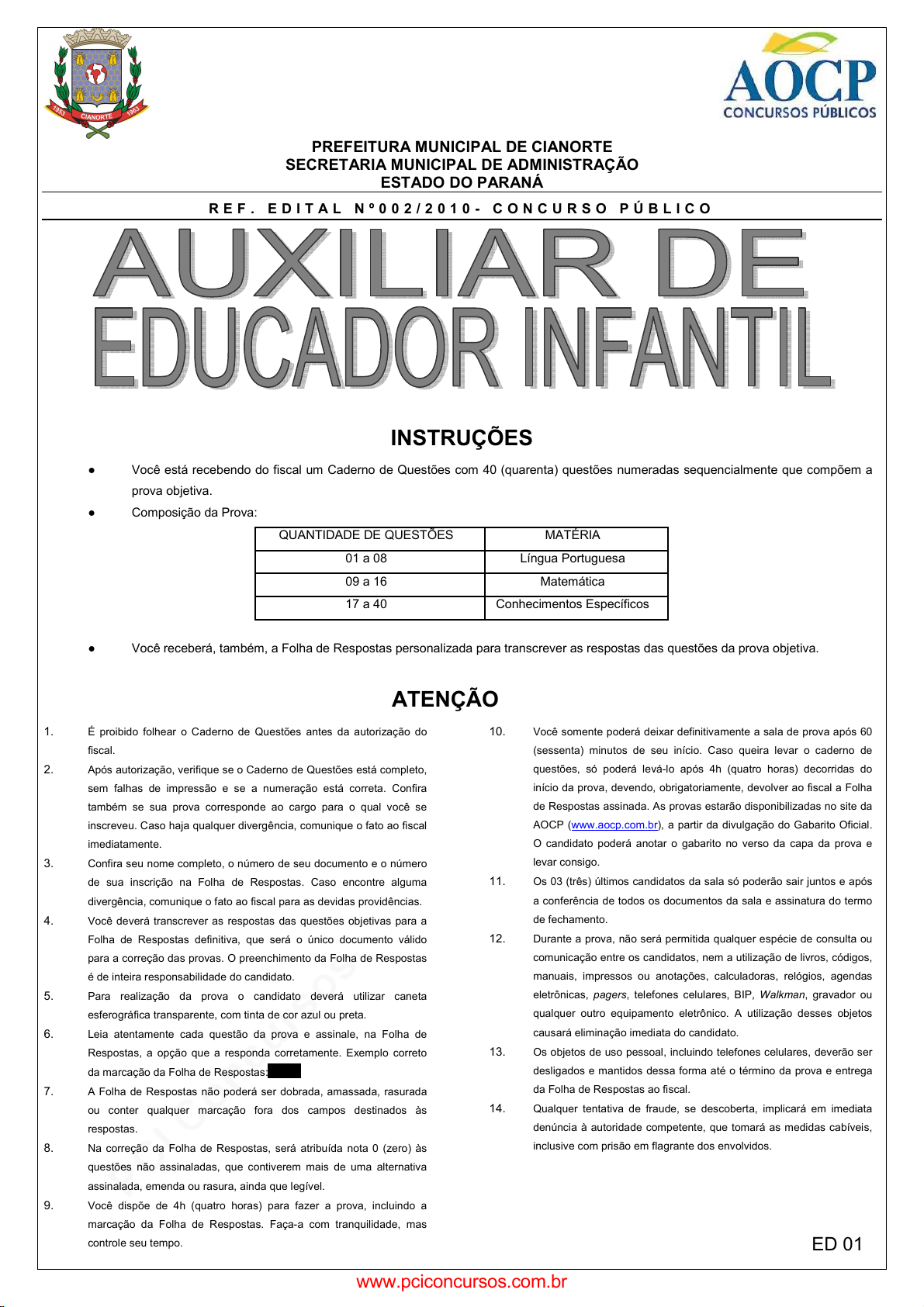 1953 CIANORTE 1963

AOCP
CONCURSOS PÚBLICOS

PREFEITURA MUNICIPAL DE CIANORTE
SECRETARIA MUNICIPAL DE ADMINISTRAÇÃO
ESTADO DO PARANÁ

REF. EDITAL Nº002/2010- CONCURSO PÚBLICO

AUXILIAR DE
EDUCADOR INFANTIL

INSTRUÇÕES

● Você está recebendo do fiscal um Caderno de Questões com 40 (quarenta) questões numeradas sequencialmente que compõem a prova objetiva.

● Composição da Prova:

| QUANTIDADE DE QUESTÕES | MATÉRIA |
|---|---|
| 01 a 08 | Língua Portuguesa |
| 09 a 16 | Matemática |
| 17 a 40 | Conhecimentos Específicos |

● Você receberá, também, a Folha de Respostas personalizada para transcrever as respostas das questões da prova objetiva.

ATENÇÃO

1. É proibido folhear o Caderno de Questões antes da autorização do fiscal.

2. Após autorização, verifique se o Caderno de Questões está completo, sem falhas de impressão e se a numeração está correta. Confira também se sua prova corresponde ao cargo para o qual você se inscreveu. Caso haja qualquer divergência, comunique o fato ao fiscal imediatamente.

3. Confira seu nome completo, o número de seu documento e o número de sua inscrição na Folha de Respostas. Caso encontre alguma divergência, comunique o fato ao fiscal para as devidas providências.

4. Você deverá transcrever as respostas das questões objetivas para a Folha de Respostas definitiva, que será o único documento válido para a correção das provas. O preenchimento da Folha de Respostas é de inteira responsabilidade do candidato.

5. Para realização da prova o candidato deverá utilizar caneta esferográfica transparente, com tinta de cor azul ou preta.

6. Leia atentamente cada questão da prova e assinale, na Folha de Respostas, a opção que a responda corretamente. Exemplo correto da marcação da Folha de Respostas:

7. A Folha de Respostas não poderá ser dobrada, amassada, rasurada ou conter qualquer marcação fora dos campos destinados às respostas.

8. Na correção da Folha de Respostas, será atribuída nota 0 (zero) às questões não assinaladas, que contiverem mais de uma alternativa assinalada, emenda ou rasura, ainda que legível.

9. Você dispõe de 4h (quatro horas) para fazer a prova, incluindo a marcação da Folha de Respostas. Faça-a com tranquilidade, mas controle seu tempo.

10. Você somente poderá deixar definitivamente a sala de prova após 60 (sessenta) minutos de seu início. Caso queira levar o caderno de questões, só poderá levá-lo após 4h (quatro horas) decorridas do início da prova, devendo, obrigatoriamente, devolver ao fiscal a Folha de Respostas assinada. As provas estarão disponibilizadas no site da AOCP (www.aocp.com.br), a partir da divulgação do Gabarito Oficial. O candidato poderá anotar o gabarito no verso da capa da prova e levar consigo.

11. Os 03 (três) últimos candidatos da sala só poderão sair juntos e após a conferência de todos os documentos da sala e assinatura do termo de fechamento.

12. Durante a prova, não será permitida qualquer espécie de consulta ou comunicação entre os candidatos, nem a utilização de livros, códigos, manuais, impressos ou anotações, calculadoras, relógios, agendas eletrônicas, pagers, telefones celulares, BIP, Walkman, gravador ou qualquer outro equipamento eletrônico. A utilização desses objetos causará eliminação imediata do candidato.

13. Os objetos de uso pessoal, incluindo telefones celulares, deverão ser desligados e mantidos dessa forma até o término da prova e entrega da Folha de Respostas ao fiscal.

14. Qualquer tentativa de fraude, se descoberta, implicará em imediata denúncia à autoridade competente, que tomará as medidas cabíveis, inclusive com prisão em flagrante dos envolvidos.

ED 01

www.pciconcursos.com.br